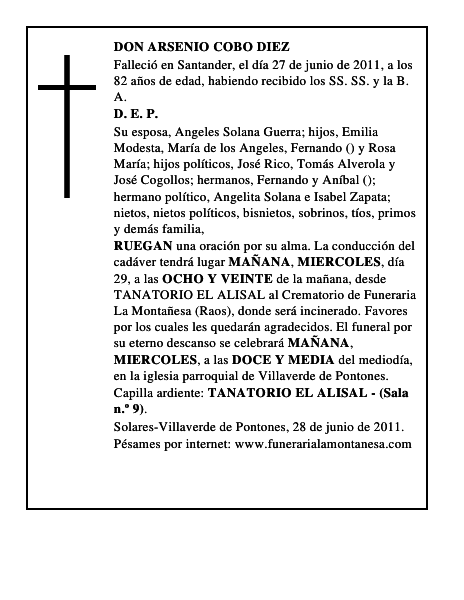 DON ARSENIO COBO DIEZ

Falleció en Santander, el día 27 de junio de 2011, a los 82 años de edad, habiendo recibido los SS. SS. y la B. A.

D. E. P.

Su esposa, Angeles Solana Guerra; hijos, Emilia Modesta, María de los Angeles, Fernando () y Rosa María; hijos políticos, José Rico, Tomás Alverola y José Cogollos; hermanos, Fernando y Aníbal (); hermano político, Angelita Solana e Isabel Zapata; nietos, nietos políticos, bisnietos, sobrinos, tíos, primos y demás familia,

RUEGAN una oración por su alma. La conducción del cadáver tendrá lugar MAÑANA, MIERCOLES, día 29, a las OCHO Y VEINTE de la mañana, desde TANATORIO EL ALISAL al Crematorio de Funeraria La Montañesa (Raos), donde será incinerado. Favores por los cuales les quedarán agradecidos. El funeral por su eterno descanso se celebrará MAÑANA, MIERCOLES, a las DOCE Y MEDIA del mediodía, en la iglesia parroquial de Villaverde de Pontones. Capilla ardiente: TANATORIO EL ALISAL - (Sala n.º 9).

Solares-Villaverde de Pontones, 28 de junio de 2011.

Pésames por internet: www.funerarialamontanesa.com